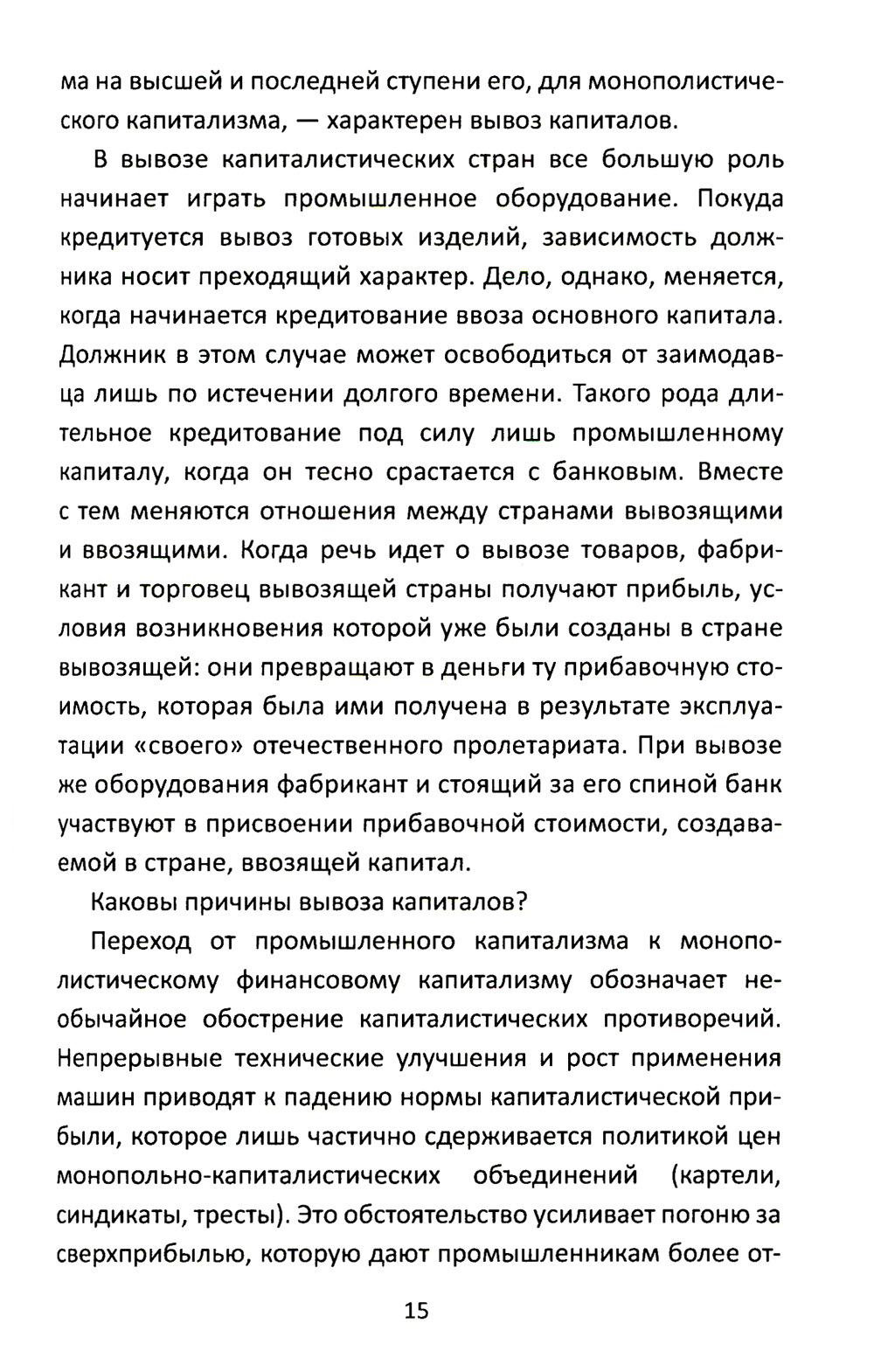 ма на высшей и последней ступени его, для монополистического капитализма, — характерен вывоз капиталов.

В вывозе капиталистических стран все большую роль начинает играть промышленное оборудование. Покуда кредитуется вывоз готовых изделий, зависимость должника носит преходящий характер. Дело, однако, меняется, когда начинается кредитование ввоза основного капитала. Должник в этом случае может освободиться от заимодавца лишь по истечении долгого времени. Такого рода длительное кредитование под силу лишь промышленному капиталу, когда он тесно срастается с банковым. Вместе с тем меняются отношения между странами вывозящими и ввозящими. Когда речь идет о вывозе товаров, фабрикант и торговец вывозящей страны получают прибыль, условия возникновения которой уже были созданы в стране вывозящей: они превращают в деньги ту прибавочную стоимость, которая была ими получена в результате эксплуатации «своего» отечественного пролетариата. При вывозе же оборудования фабрикант и стоящий за его спиной банк участвуют в присвоении прибавочной стоимости, создаваемой в стране, ввозящей капитал.

Каковы причины вывоза капиталов?

Переход от промышленного капитализма к монополистическому финансовому капитализму обозначает необычайное обострение капиталистических противоречий. Непрерывные технические улучшения и рост применения машин приводят к падению нормы капиталистической прибыли, которое лишь частично сдерживается политикой цен монопольно-капиталистических объединений (картели, синдикаты, тресты). Это обстоятельство усиливает погоню за сверхприбылью, которую дают промышленникам более от-

15